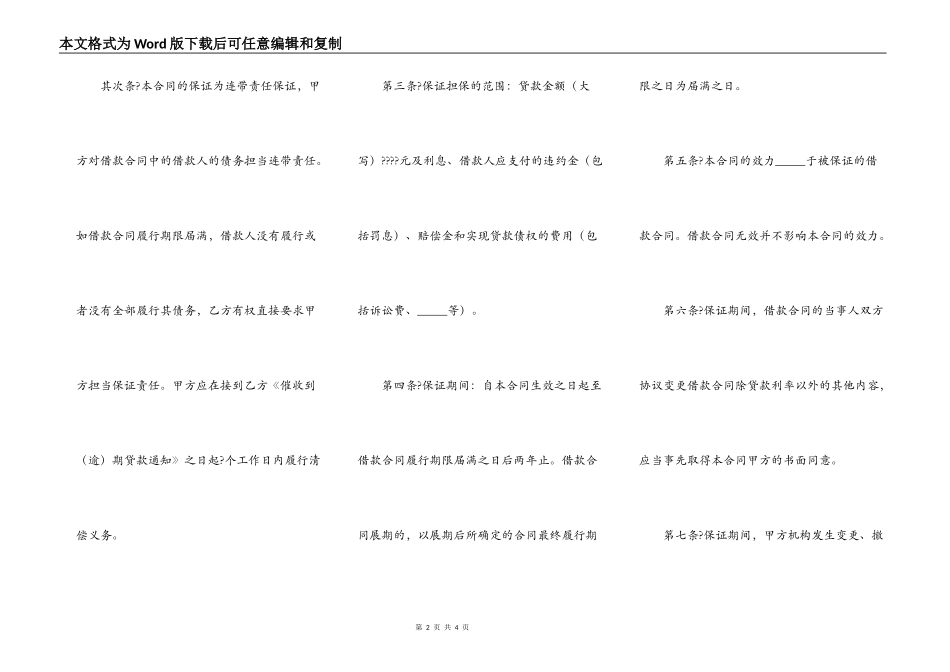 本文格式为Word版下载后可任意编辑和复制

其次条?本合同的保证为连带责任保证，甲方对借款合同中的借款人的债务担当连带责任。如借款合同履行期限届满，借款人没有履行或者没有全部履行其债务，乙方有权直接要求甲方担当保证责任。甲方应在接到乙方《催收到（逾）期贷款通知》之日起?个工作日内履行清偿义务。

第三条?保证担保的范围：贷款金额（大写）????元及利息、借款人应支付的违约金（包括罚息）、赔偿金和实现贷款债权的费用（包括诉讼费、_____等）。

第四条?保证期间：自本合同生效之日起至借款合同履行期限届满之日后两年止。借款合同展期的，以展期后所确定的合同最终履行期限之日为届满之日。

第五条?本合同的效力_____于被保证的借款合同。借款合同无效并不影响本合同的效力。

第六条?保证期间，借款合同的当事人双方协议变更借款合同除贷款利率以外的其他内容，应当事先取得本合同甲方的书面同意。

第七条?保证期间，甲方机构发生变更、撤

第 2 页 共 4 页